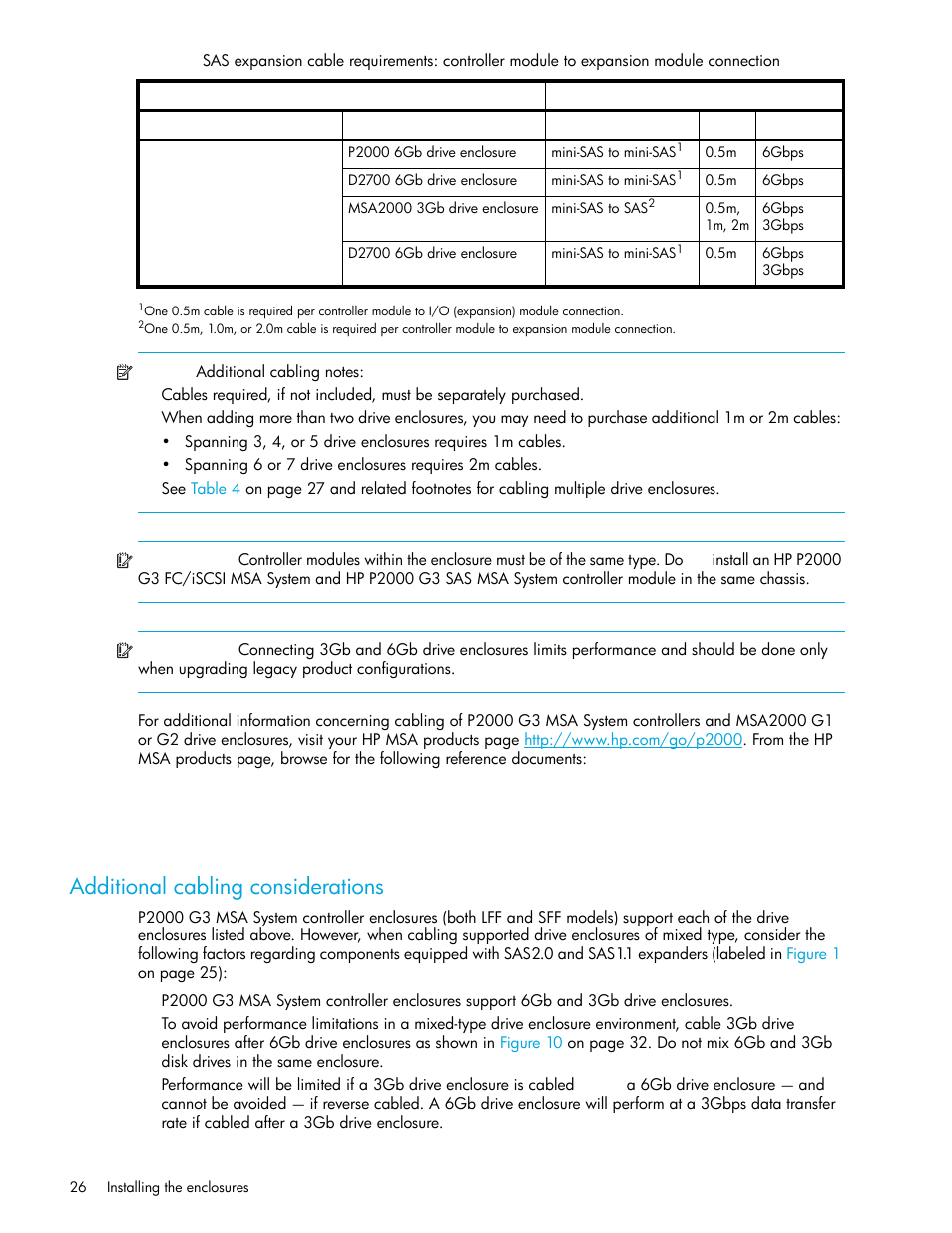 SAS expansion cable requirements: controller module to expansion module connection

| | | | | |
|---|---|---|---|---|
| | | | | |
| | P2000 6Gb drive enclosure | mini-SAS to mini-SAS$^1$ | 0.5m | 6Gbps |
| | D2700 6Gb drive enclosure | mini-SAS to mini-SAS$^1$ | 0.5m | 6Gbps |
| | MSA2000 3Gb drive enclosure | mini-SAS to SAS$^2$ | 0.5m, 1m, 2m | 6Gbps 3Gbps |
| | D2700 6Gb drive enclosure | mini-SAS to mini-SAS$^1$ | 0.5m | 6Gbps 3Gbps |

$^1$One 0.5m cable is required per controller module to I/O (expansion) module connection.
$^2$One 0.5m, 1.0m, or 2.0m cable is required per controller module to expansion module connection.

Additional cabling notes:
Cables required, if not included, must be separately purchased.
When adding more than two drive enclosures, you may need to purchase additional 1m or 2m cables:
• Spanning 3, 4, or 5 drive enclosures requires 1m cables.
• Spanning 6 or 7 drive enclosures requires 2m cables.
See Table 4 on page 27 and related footnotes for cabling multiple drive enclosures.

Controller modules within the enclosure must be of the same type. Do install an HP P2000 G3 FC/iSCSI MSA System and HP P2000 G3 SAS MSA System controller module in the same chassis.

Connecting 3Gb and 6Gb drive enclosures limits performance and should be done only when upgrading legacy product configurations.

For additional information concerning cabling of P2000 G3 MSA System controllers and MSA2000 G1 or G2 drive enclosures, visit your HP MSA products page http://www.hp.com/go/p2000. From the HP MSA products page, browse for the following reference documents:

Additional cabling considerations

P2000 G3 MSA System controller enclosures (both LFF and SFF models) support each of the drive enclosures listed above. However, when cabling supported drive enclosures of mixed type, consider the following factors regarding components equipped with SAS2.0 and SAS1.1 expanders (labeled in Figure 1 on page 25):

P2000 G3 MSA System controller enclosures support 6Gb and 3Gb drive enclosures.

To avoid performance limitations in a mixed-type drive enclosure environment, cable 3Gb drive enclosures after 6Gb drive enclosures as shown in Figure 10 on page 32. Do not mix 6Gb and 3Gb disk drives in the same enclosure.

Performance will be limited if a 3Gb drive enclosure is cabled a 6Gb drive enclosure — and cannot be avoided — if reverse cabled. A 6Gb drive enclosure will perform at a 3Gbps data transfer rate if cabled after a 3Gb drive enclosure.

26 Installing the enclosures